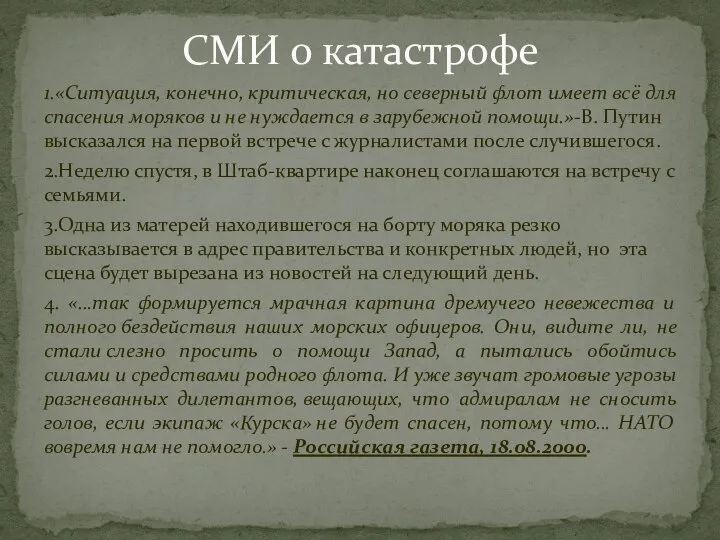 СМИ о катастрофе

1.«Ситуация, конечно, критическая, но северный флот имеет всё для спасения моряков и не нуждается в зарубежной помощи.»-В. Путин высказался на первой встрече с журналистами после случившегося.

2.Неделю спустя, в Штаб-квартире наконец соглашаются на встречу с семьями.

3.Одна из матерей находившегося на борту моряка резко высказывается в адрес правительства и конкретных людей, но эта сцена будет вырезана из новостей на следующий день.

4. «…так формируется мрачная картина дремучего невежества и полного бездействия наших морских офицеров. Они, видите ли, не стали слезно просить о помощи Запад, а пытались обойтись силами и средствами родного флота. И уже звучат громовые угрозы разгневанных дилетантов, вещающих, что адмиралам не сносить голов, если экипаж «Курска» не будет спасен, потому что… НАТО вовремя нам не помогло.» - Российская газета, 18.08.2000.